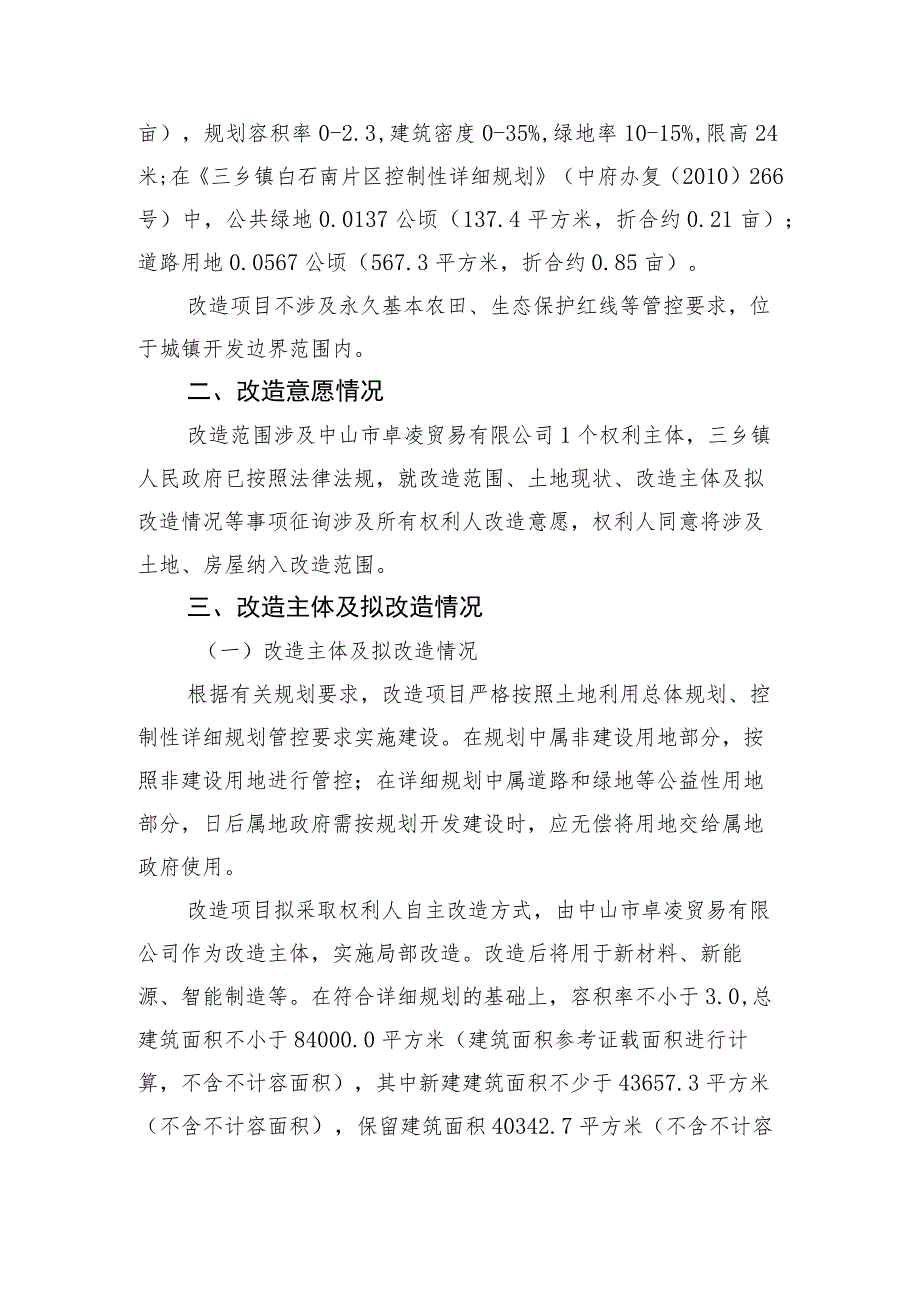 亩），规划容积率 0-2.3，建筑密度 0-35%，绿地率 10-15%，限高 24 米；在《三乡镇白石南片区控制性详细规划》（中府办复（2010）266 号）中，公共绿地 0.0137 公顷（137.4 平方米，折合约 0.21 亩）；道路用地 0.0567 公顷（567.3 平方米，折合约 0.85 亩）。

改造项目不涉及永久基本农田、生态保护红线等管控要求，位于城镇开发边界范围内。

二、改造意愿情况

改造范围涉及中山市卓凌贸易有限公司 1 个权利主体，三乡镇人民政府已按照法律法规，就改造范围、土地现状、改造主体及拟改造情况等事项征询涉及所有权利人改造意愿，权利人同意将涉及土地、房屋纳入改造范围。

三、改造主体及拟改造情况

（一）改造主体及拟改造情况

根据有关规划要求，改造项目严格按照土地利用总体规划、控制性详细规划管控要求实施建设。在规划中属非建设用地部分，按照非建设用地进行管控；在详细规划中属道路和绿地等公益性用地部分，日后属地政府需按规划开发建设时，应无偿将用地交给属地政府使用。

改造项目拟采取权利人自主改造方式，由中山市卓凌贸易有限公司作为改造主体，实施局部改造。改造后将用于新材料、新能源、智能制造等。在符合详细规划的基础上，容积率不小于 3.0，总建筑面积不小于 84000.0 平方米（建筑面积参考证载面积进行计算，不含不计容面积），其中新建建筑面积不少于 43657.3 平方米（不含不计容面积），保留建筑面积 40342.7 平方米（不含不计容